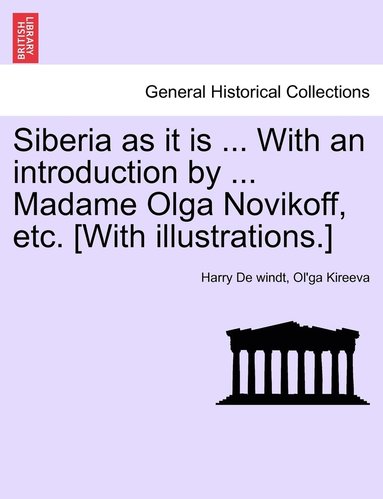 BRITISH LIBRARY

General Historical Collections

Siberia as it is ... With an introduction by ... Madame Olga Novikoff, etc. [With illustrations.]

Harry De windt, Ol'ga Kireeva